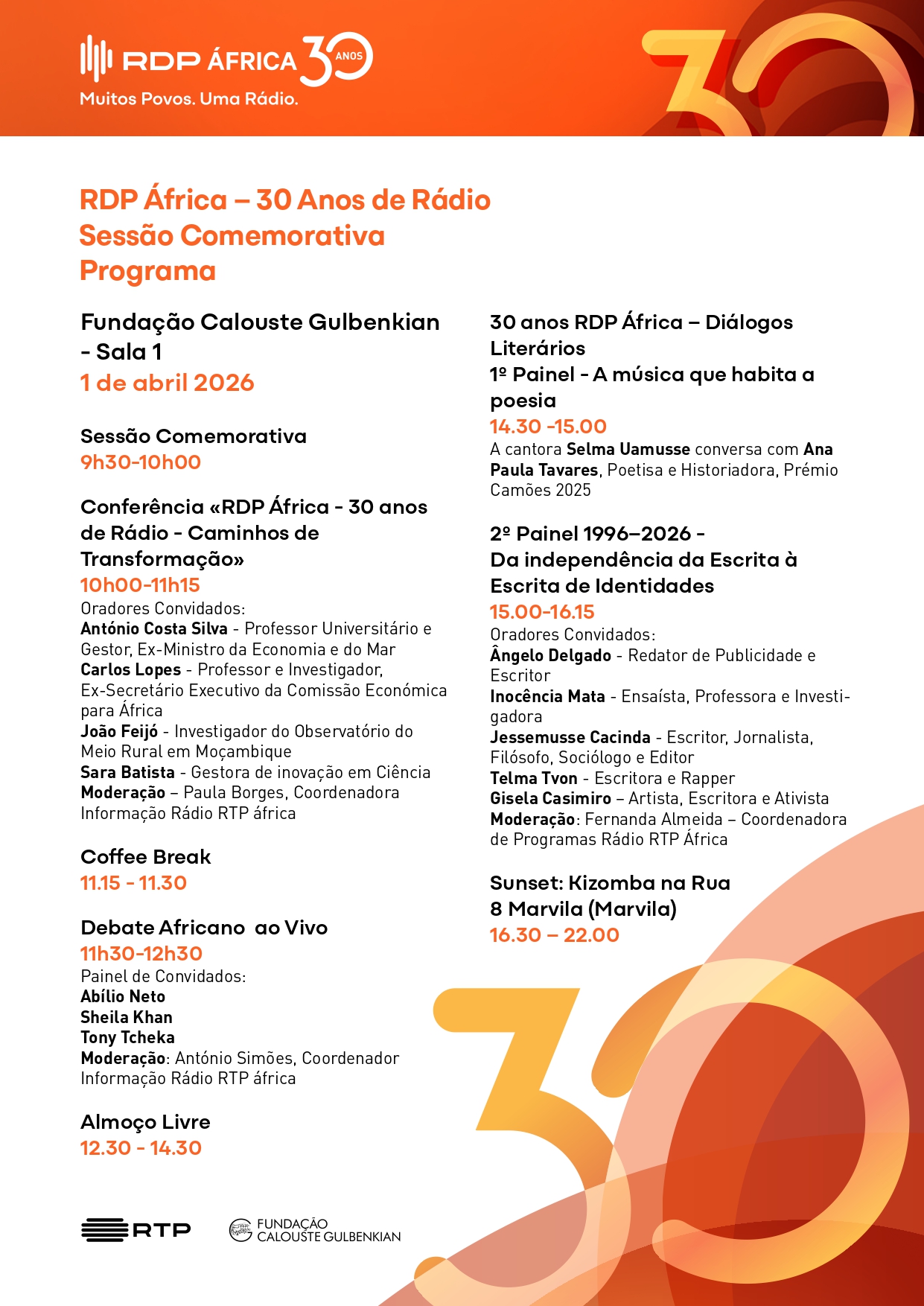 RDP ÁFRICA 30 ANOS
Muitos Povos. Uma Rádio.

RDP África – 30 Anos de Rádio
Sessão Comemorativa
Programa

Fundação Calouste Gulbenkian - Sala 1
1 de abril 2026

Sessão Comemorativa
9h30-10h00

Conferência «RDP África - 30 anos de Rádio - Caminhos de Transformação»
10h00-11h15
Oradores Convidados:
António Costa Silva - Professor Universitário e Gestor, Ex-Ministro da Economia e do Mar
Carlos Lopes - Professor e Investigador, Ex-Secretário Executivo da Comissão Económica para África
João Feijó - Investigador do Observatório do Meio Rural em Moçambique
Sara Batista - Gestora de inovação em Ciência
Moderação – Paula Borges, Coordenadora Informação Rádio RTP áfrica

Coffee Break
11.15 - 11.30

Debate Africano ao Vivo
11h30-12h30
Painel de Convidados:
Abílio Neto
Sheila Khan
Tony Tcheka
Moderação: António Simões, Coordenador Informação Rádio RTP áfrica

Almoço Livre
12.30 - 14.30

30 anos RDP África – Diálogos Literários
1º Painel - A música que habita a poesia
14.30 -15.00
A cantora Selma Uamusse conversa com Ana Paula Tavares, Poetisa e Historiadora, Prémio Camões 2025

2º Painel 1996–2026 -
Da independência da Escrita à Escrita de Identidades
15.00-16.15
Oradores Convidados:
Ângelo Delgado - Redator de Publicidade e Escritor
Inocência Mata - Ensaísta, Professora e Investigadora
Jessemusse Cacinda - Escritor, Jornalista, Filósofo, Sociólogo e Editor
Telma Tvon - Escritora e Rapper
Gisela Casimiro – Artista, Escritora e Ativista
Moderação: Fernanda Almeida – Coordenadora de Programas Rádio RTP África

Sunset: Kizomba na Rua
8 Marvila (Marvila)
16.30 – 22.00

RTP
FUNDAÇÃO CALOUSTE GULBENKIAN